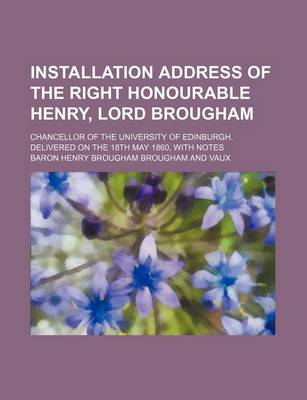 INSTALLATION ADDRESS OF THE RIGHT HONOURABLE HENRY, LORD BROUGHAM

CHANCELLOR OF THE UNIVERSITY OF EDINBURGH. DELIVERED ON THE 18TH MAY 1860, WITH NOTES

BARON HENRY BROUGHAM BROUGHAM AND VAUX